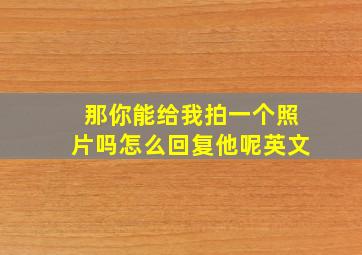 那你能给我拍一个照片吗怎么回复他呢英文